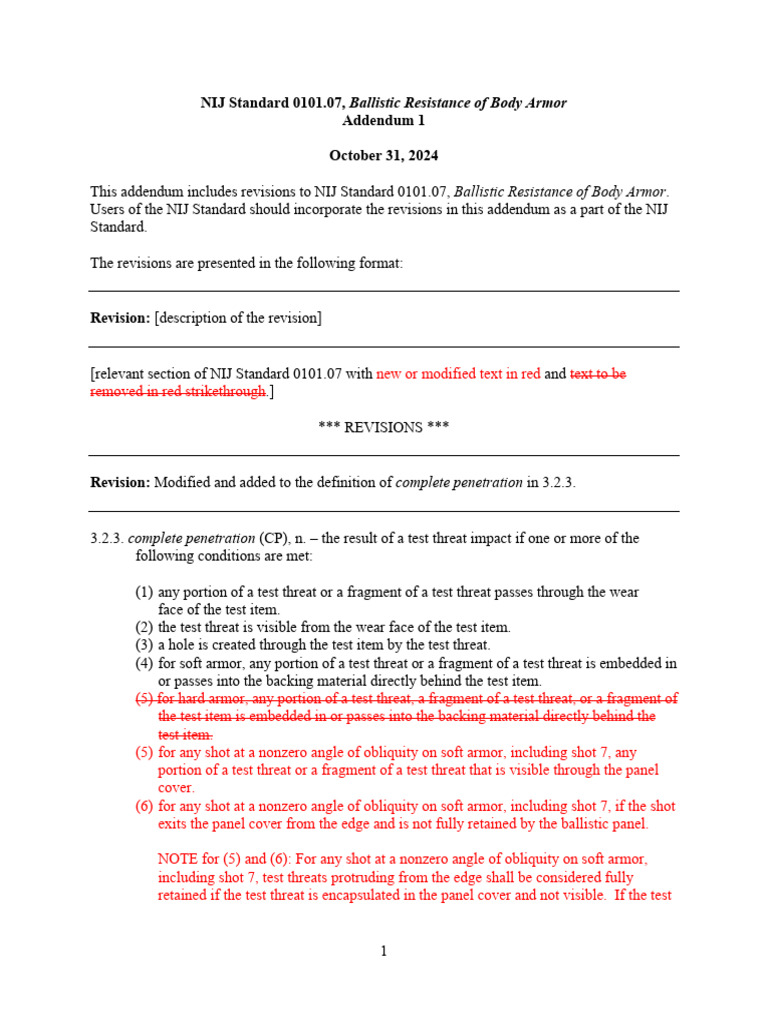 NIJ Standard 0101.07, Ballistic Resistance of Body Armor
Addendum 1

October 31, 2024

This addendum includes revisions to NIJ Standard 0101.07, Ballistic Resistance of Body Armor. Users of the NIJ Standard should incorporate the revisions in this addendum as a part of the NIJ Standard.

The revisions are presented in the following format:

Revision: [description of the revision]

[relevant section of NIJ Standard 0101.07 with new or modified text in red and text to be removed in red strikethrough.]

*** REVISIONS ***

Revision: Modified and added to the definition of complete penetration in 3.2.3.

3.2.3. complete penetration (CP), n. – the result of a test threat impact if one or more of the following conditions are met:

(1) any portion of a test threat or a fragment of a test threat passes through the wear face of the test item.
(2) the test threat is visible from the wear face of the test item.
(3) a hole is created through the test item by the test threat.
(4) for soft armor, any portion of a test threat or a fragment of a test threat is embedded in or passes into the backing material directly behind the test item.
(5) for hard armor, any portion of a test threat, a fragment of a test threat, or a fragment of the test item is embedded in or passes into the backing material directly behind the test item.
(5) for any shot at a nonzero angle of obliquity on soft armor, including shot 7, any portion of a test threat or a fragment of a test threat that is visible through the panel cover.
(6) for any shot at a nonzero angle of obliquity on soft armor, including shot 7, if the shot exits the panel cover from the edge and is not fully retained by the ballistic panel.

NOTE for (5) and (6): For any shot at a nonzero angle of obliquity on soft armor, including shot 7, test threats protruding from the edge shall be considered fully retained if the test threat is encapsulated in the panel cover and not visible. If the test

1